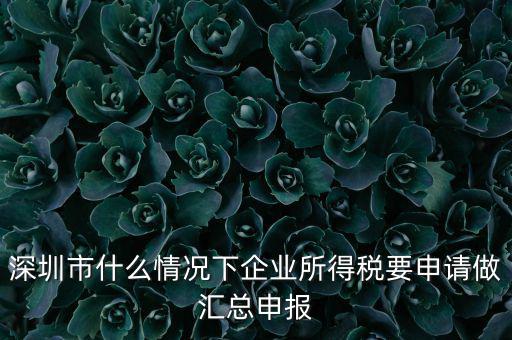 深圳市什么情况下企业所得税要申请做汇总申报